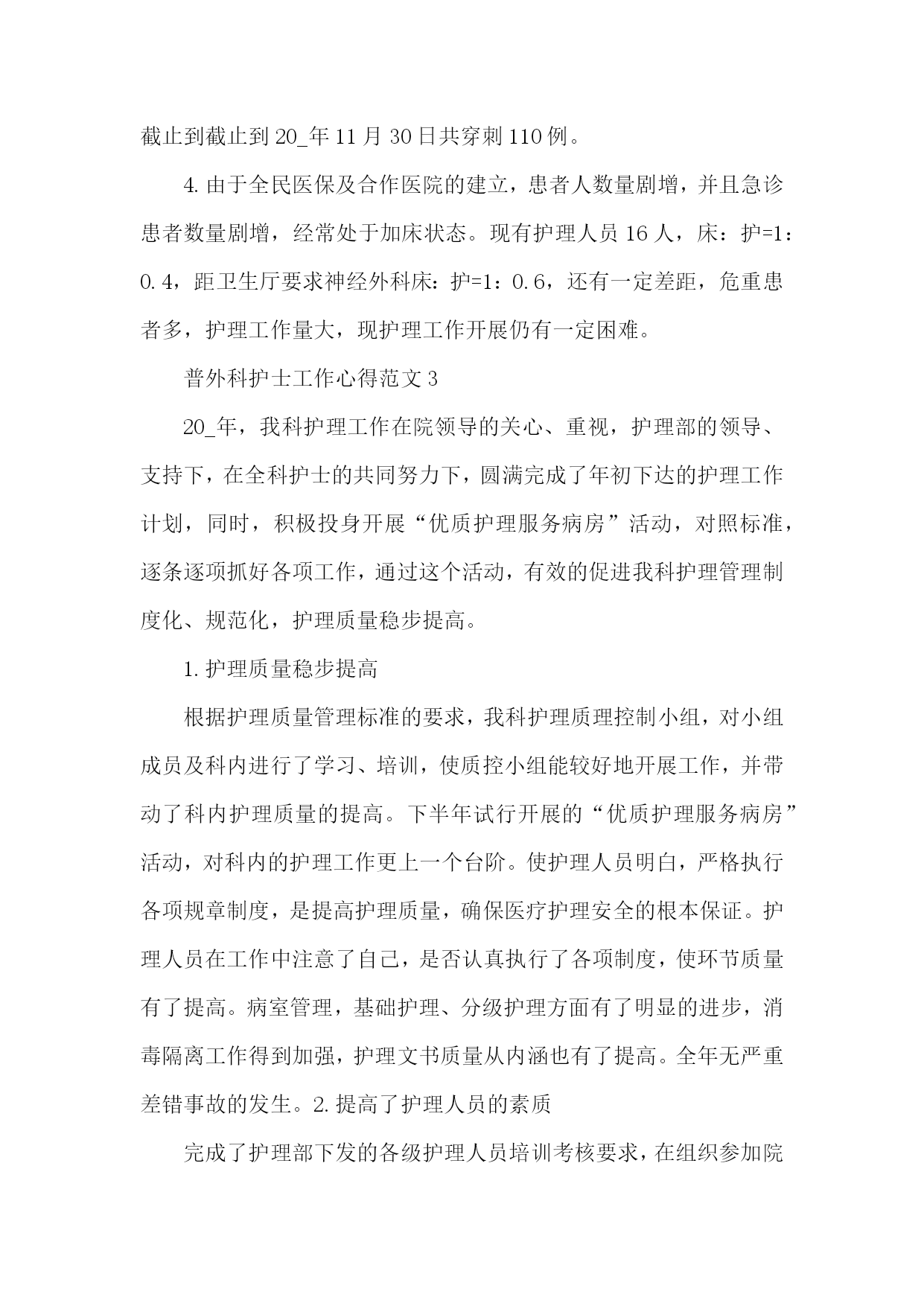 截止到截止到20_年11月30日共穿刺110例。

4.由于全民医保及合作医院的建立，患者人数量剧增，并且急诊患者数量剧增，经常处于加床状态。现有护理人员16人，床：护=1：0.4，距卫生厅要求神经外科床：护=1：0.6，还有一定差距，危重患者多，护理工作量大，现护理工作开展仍有一定困难。

普外科护士工作心得范文3

20_年，我科护理工作在院领导的关心、重视，护理部的领导、支持下，在全科护士的共同努力下，圆满完成了年初下达的护理工作计划，同时，积极投身开展“优质护理服务病房”活动，对照标准，逐条逐项抓好各项工作，通过这个活动，有效的促进我科护理管理制度化、规范化，护理质量稳步提高。

1.护理质量稳步提高

根据护理质量管理标准的要求，我科护理质理控制小组，对小组成员及科内进行了学习、培训，使质控小组能较好地开展工作，并带动了科内护理质量的提高。下半年试行开展的“优质护理服务病房”活动，对科内的护理工作更上一个台阶。使护理人员明白，严格执行各项规章制度，是提高护理质量，确保医疗护理安全的根本保证。护理人员在工作中注意了自己，是否认真执行了各项制度，使环节质量有了提高。病室管理，基础护理、分级护理方面有了明显的进步，消毒隔离工作得到加强，护理文书质量从内涵也有了提高。全年无严重差错事故的发生。2.提高了护理人员的素质

完成了护理部下发的各级护理人员培训考核要求，在组织参加院